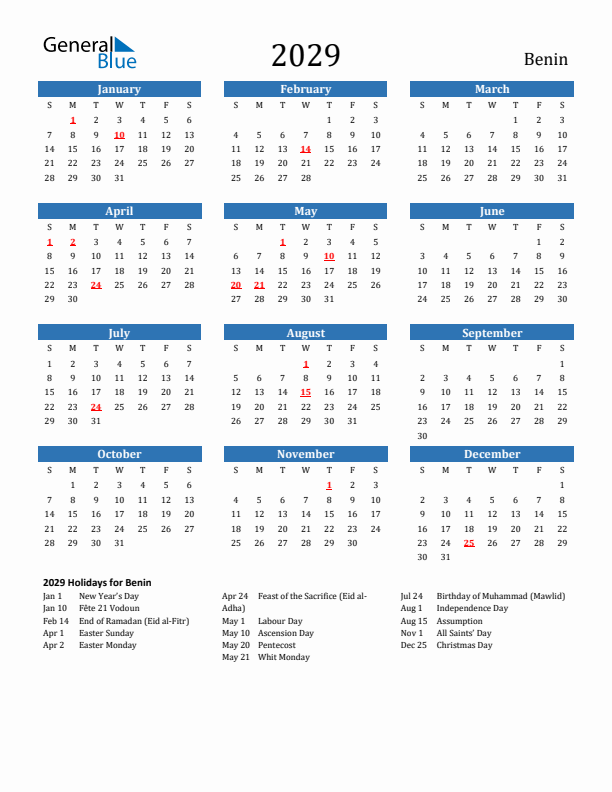 General Blue

2029

Benin

January

| S | M | T | W | T | F | S |
|---|---|---|---|---|---|---|
| | 1 | 2 | 3 | 4 | 5 | 6 |
| 7 | 8 | 9 | 10 | 11 | 12 | 13 |
| 14 | 15 | 16 | 17 | 18 | 19 | 20 |
| 21 | 22 | 23 | 24 | 25 | 26 | 27 |
| 28 | 29 | 30 | 31 | | | |

February

| S | M | T | W | T | F | S |
|---|---|---|---|---|---|---|
| | | | | 1 | 2 | 3 |
| 4 | 5 | 6 | 7 | 8 | 9 | 10 |
| 11 | 12 | 13 | 14 | 15 | 16 | 17 |
| 18 | 19 | 20 | 21 | 22 | 23 | 24 |
| 25 | 26 | 27 | 28 | | | |

March

| S | M | T | W | T | F | S |
|---|---|---|---|---|---|---|
| | | | | 1 | 2 | 3 |
| 4 | 5 | 6 | 7 | 8 | 9 | 10 |
| 11 | 12 | 13 | 14 | 15 | 16 | 17 |
| 18 | 19 | 20 | 21 | 22 | 23 | 24 |
| 25 | 26 | 27 | 28 | 29 | 30 | 31 |

April

| S | M | T | W | T | F | S |
|---|---|---|---|---|---|---|
| 1 | 2 | 3 | 4 | 5 | 6 | 7 |
| 8 | 9 | 10 | 11 | 12 | 13 | 14 |
| 15 | 16 | 17 | 18 | 19 | 20 | 21 |
| 22 | 23 | 24 | 25 | 26 | 27 | 28 |
| 29 | 30 | | | | | |

May

| S | M | T | W | T | F | S |
|---|---|---|---|---|---|---|
| | | 1 | 2 | 3 | 4 | 5 |
| 6 | 7 | 8 | 9 | 10 | 11 | 12 |
| 13 | 14 | 15 | 16 | 17 | 18 | 19 |
| 20 | 21 | 22 | 23 | 24 | 25 | 26 |
| 27 | 28 | 29 | 30 | 31 | | |

June

| S | M | T | W | T | F | S |
|---|---|---|---|---|---|---|
| | | | | | 1 | 2 |
| 3 | 4 | 5 | 6 | 7 | 8 | 9 |
| 10 | 11 | 12 | 13 | 14 | 15 | 16 |
| 17 | 18 | 19 | 20 | 21 | 22 | 23 |
| 24 | 25 | 26 | 27 | 28 | 29 | 30 |

July

| S | M | T | W | T | F | S |
|---|---|---|---|---|---|---|
| 1 | 2 | 3 | 4 | 5 | 6 | 7 |
| 8 | 9 | 10 | 11 | 12 | 13 | 14 |
| 15 | 16 | 17 | 18 | 19 | 20 | 21 |
| 22 | 23 | 24 | 25 | 26 | 27 | 28 |
| 29 | 30 | 31 | | | | |

August

| S | M | T | W | T | F | S |
|---|---|---|---|---|---|---|
| | | | 1 | 2 | 3 | 4 |
| 5 | 6 | 7 | 8 | 9 | 10 | 11 |
| 12 | 13 | 14 | 15 | 16 | 17 | 18 |
| 19 | 20 | 21 | 22 | 23 | 24 | 25 |
| 26 | 27 | 28 | 29 | 30 | 31 | |

September

| S | M | T | W | T | F | S |
|---|---|---|---|---|---|---|
| | | | | | | 1 |
| 2 | 3 | 4 | 5 | 6 | 7 | 8 |
| 9 | 10 | 11 | 12 | 13 | 14 | 15 |
| 16 | 17 | 18 | 19 | 20 | 21 | 22 |
| 23 | 24 | 25 | 26 | 27 | 28 | 29 |
| 30 | | | | | | |

October

| S | M | T | W | T | F | S |
|---|---|---|---|---|---|---|
| | 1 | 2 | 3 | 4 | 5 | 6 |
| 7 | 8 | 9 | 10 | 11 | 12 | 13 |
| 14 | 15 | 16 | 17 | 18 | 19 | 20 |
| 21 | 22 | 23 | 24 | 25 | 26 | 27 |
| 28 | 29 | 30 | 31 | | | |

November

| S | M | T | W | T | F | S |
|---|---|---|---|---|---|---|
| | | | | 1 | 2 | 3 |
| 4 | 5 | 6 | 7 | 8 | 9 | 10 |
| 11 | 12 | 13 | 14 | 15 | 16 | 17 |
| 18 | 19 | 20 | 21 | 22 | 23 | 24 |
| 25 | 26 | 27 | 28 | 29 | 30 | |

December

| S | M | T | W | T | F | S |
|---|---|---|---|---|---|---|
| | | | | | | 1 |
| 2 | 3 | 4 | 5 | 6 | 7 | 8 |
| 9 | 10 | 11 | 12 | 13 | 14 | 15 |
| 16 | 17 | 18 | 19 | 20 | 21 | 22 |
| 23 | 24 | 25 | 26 | 27 | 28 | 29 |
| 30 | 31 | | | | | |

2029 Holidays for Benin

Jan 1 New Year's Day
Jan 10 Fête 21 Vodoun
Feb 14 End of Ramadan (Eid al-Fitr)
Apr 1 Easter Sunday
Apr 2 Easter Monday

Apr 24 Feast of the Sacrifice (Eid al-Adha)
May 1 Labour Day
May 10 Ascension Day
May 20 Pentecost
May 21 Whit Monday

Jul 24 Birthday of Muhammad (Mawlid)
Aug 1 Independence Day
Aug 15 Assumption
Nov 1 All Saints' Day
Dec 25 Christmas Day